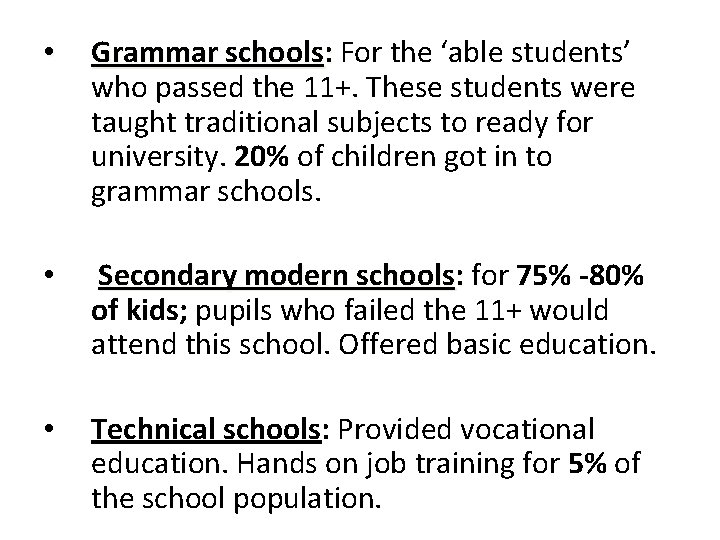 • Grammar schools: For the ‘able students’ who passed the 11+. These students were taught traditional subjects to ready for university. 20% of children got in to grammar schools.

• Secondary modern schools: for 75% -80% of kids; pupils who failed the 11+ would attend this school. Offered basic education.

• Technical schools: Provided vocational education. Hands on job training for 5% of the school population.